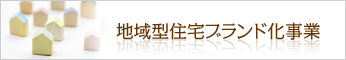 地域型住宅ブランド化事業